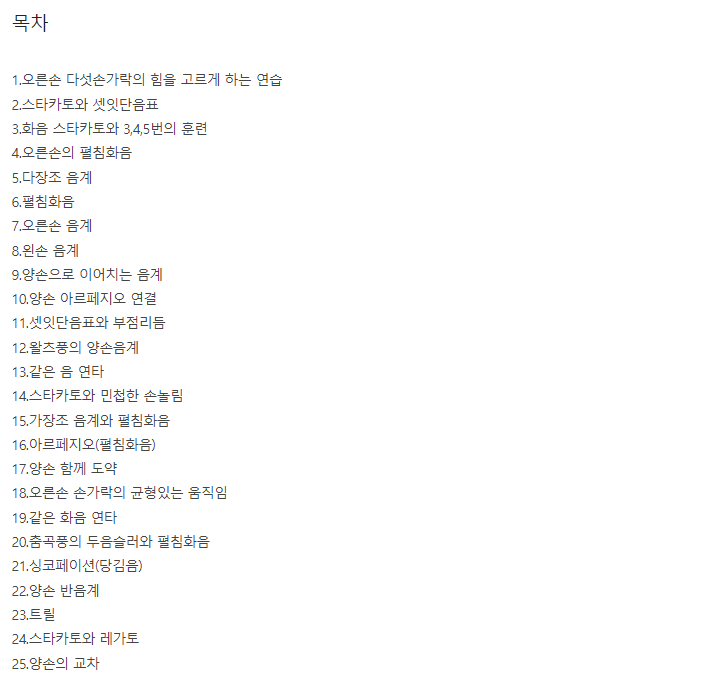 목차

1.오른손 다섯손가락의 힘을 고르게 하는 연습
2.스타카토와 셋잇단음표
3.화음 스타카토와 3,4,5번의 훈련
4.오른손의 펼침화음
5.다장조 음계
6.펼침화음
7.오른손 음계
8.왼손 음계
9.양손으로 이어치는 음계
10.양손 아르페지오 연결
11.셋잇단음표와 부점리듬
12.왈츠풍의 양손음계
13.같은 음 연타
14.스타카토와 민첩한 손놀림
15.가장조 음계와 펼침화음
16.아르페지오(펼침화음)
17.양손 함께 도약
18.오른손 손가락의 균형있는 움직임
19.같은 화음 연타
20.춤곡풍의 두음슬러와 펼침화음
21.싱코페이션(당김음)
22.양손 반음계
23.트릴
24.스타카토와 레가토
25.양손의 교차